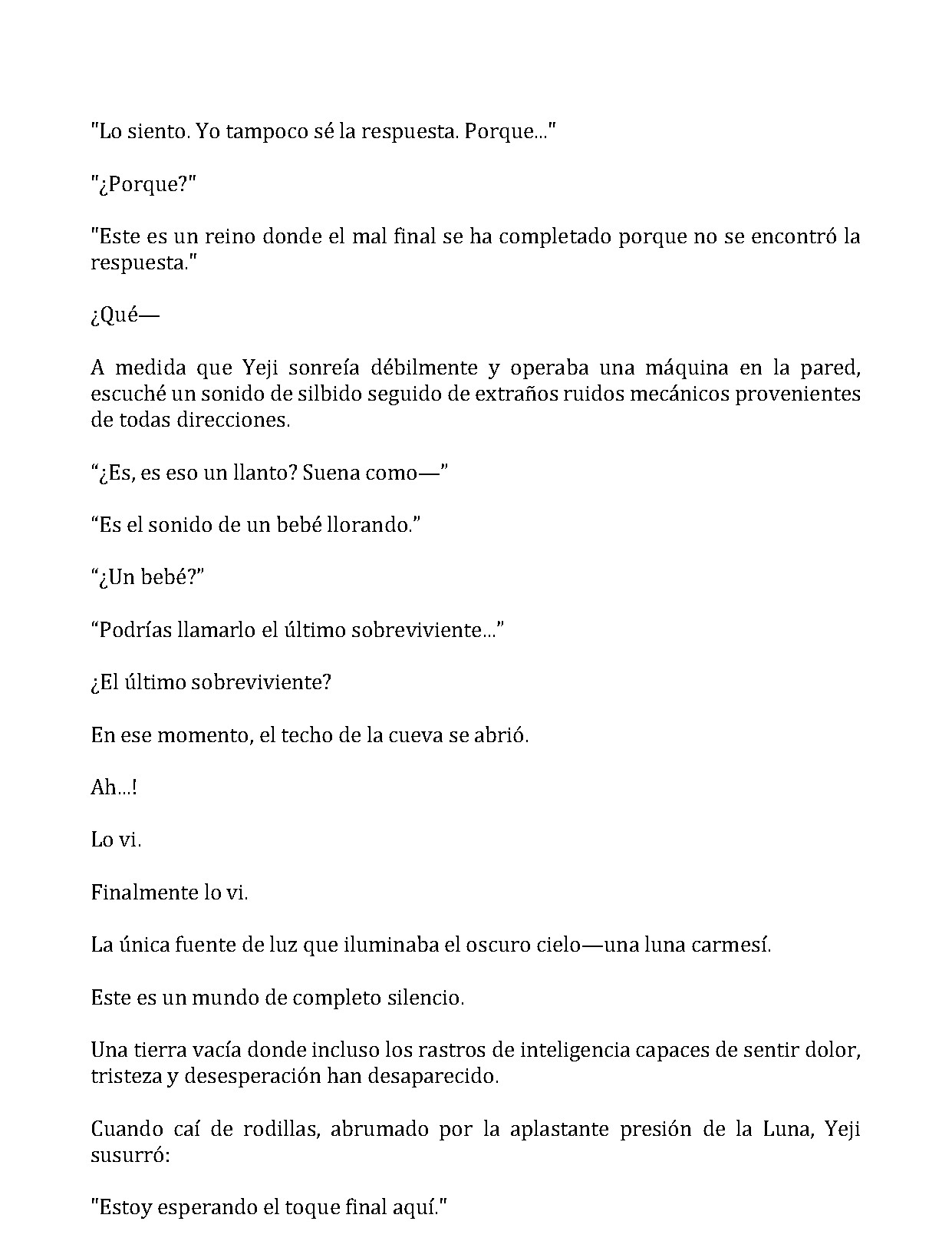 "Lo siento. Yo tampoco sé la respuesta. Porque..."

"¿Porque?"

"Este es un reino donde el mal final se ha completado porque no se encontró la respuesta."

¿Qué—

A medida que Yeji sonreía débilmente y operaba una máquina en la pared, escuché un sonido de silbido seguido de extraños ruidos mecánicos provenientes de todas direcciones.

"¿Es, es eso un llanto? Suena como—"

"Es el sonido de un bebé llorando."

"¿Un bebé?"

"Podrías llamarlo el último sobreviviente..."

¿El último sobreviviente?

En ese momento, el techo de la cueva se abrió.

Ah...!

Lo vi.

Finalmente lo vi.

La única fuente de luz que iluminaba el oscuro cielo—una luna carmesí.

Este es un mundo de completo silencio.

Una tierra vacía donde incluso los rastros de inteligencia capaces de sentir dolor, tristeza y desesperación han desaparecido.

Cuando caí de rodillas, abrumado por la aplastante presión de la Luna, Yeji susurró:

"Estoy esperando el toque final aquí."